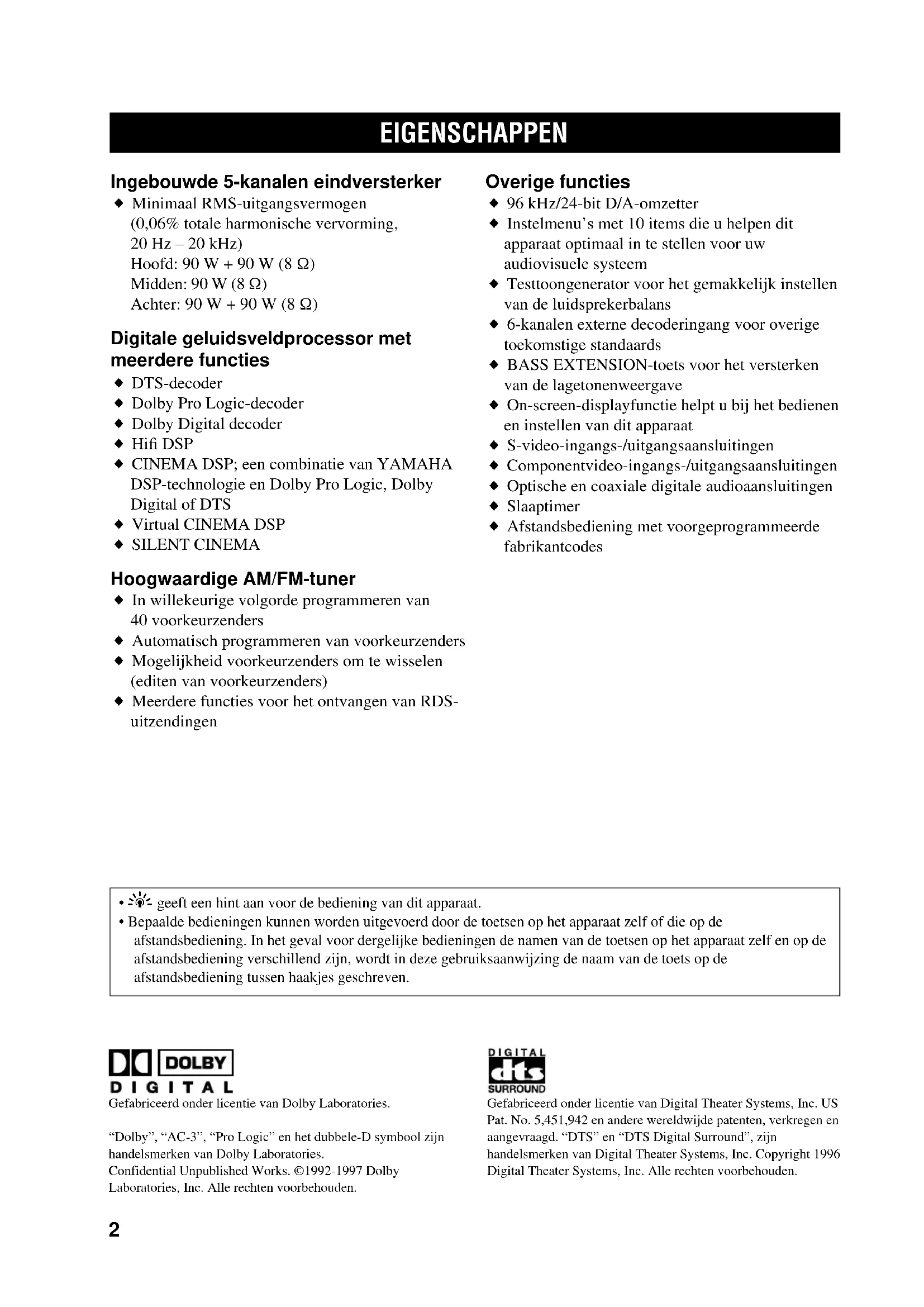 EIGENSCHAPPEN

Ingebouwde 5-kanalen eindversterker
◆ Minimaal RMS-uitgangsvermogen (0,06% totale harmonische vervorming, 20 Hz – 20 kHz)
Hoofd: 90 W + 90 W (8 Ω)
Midden: 90 W (8 Ω)
Achter: 90 W + 90 W (8 Ω)

Digitale geluidsveldprocessor met meerdere functies
◆ DTS-decoder
◆ Dolby Pro Logic-decoder
◆ Dolby Digital decoder
◆ Hifi DSP
◆ CINEMA DSP; een combinatie van YAMAHA DSP-technologie en Dolby Pro Logic, Dolby Digital of DTS
◆ Virtual CINEMA DSP
◆ SILENT CINEMA

Hoogwaardige AM/FM-tuner
◆ In willekeurige volgorde programmeren van 40 voorkeurzenders
◆ Automatisch programmeren van voorkeurzenders
◆ Mogelijkheid voorkeurzenders om te wisselen (editen van voorkeurzenders)
◆ Meerdere functies voor het ontvangen van RDS-uitzendingen

Overige functies
◆ 96 kHz/24-bit D/A-omzetter
◆ Instelmenu's met 10 items die u helpen dit apparaat optimaal in te stellen voor uw audiovisuele systeem
◆ Testtoongenerator voor het gemakkelijk instellen van de luidsprekerbalans
◆ 6-kanalen externe decoderingang voor overige toekomstige standaards
◆ BASS EXTENSION-toets voor het versterken van de lagetonenweergave
◆ On-screen-displayfunctie helpt u bij het bedienen en instellen van dit apparaat
◆ S-video-ingangs-/uitgangsaansluitingen
◆ Componentvideo-ingangs-/uitgangsaansluitingen
◆ Optische en coaxiale digitale audioaansluitingen
◆ Slaaptimer
◆ Afstandsbediening met voorgeprogrammeerde fabrikantcodes

• geeft een hint aan voor de bediening van dit apparaat.
• Bepaalde bedieningen kunnen worden uitgevoerd door de toetsen op het apparaat zelf of die op de afstandsbediening. In het geval voor dergelijke bedieningen de namen van de toetsen op het apparaat zelf en op de afstandsbediening verschillend zijn, wordt in deze gebruiksaanwijzing de naam van de toets op de afstandsbediening tussen haakjes geschreven.

DOLBY
DIGITAL
Gefabriceerd onder licentie van Dolby Laboratories.

"Dolby", "AC-3", "Pro Logic" en het dubbele-D symbool zijn handelsmerken van Dolby Laboratories.
Confidential Unpublished Works. ©1992-1997 Dolby Laboratories, Inc. Alle rechten voorbehouden.

DIGITAL
dts
SURROUND
Gefabriceerd onder licentie van Digital Theater Systems, Inc. US Pat. No. 5,451,942 en andere wereldwijde patenten, verkregen en aangevraagd. "DTS" en "DTS Digital Surround", zijn handelsmerken van Digital Theater Systems, Inc. Copyright 1996 Digital Theater Systems, Inc. Alle rechten voorbehouden.

2